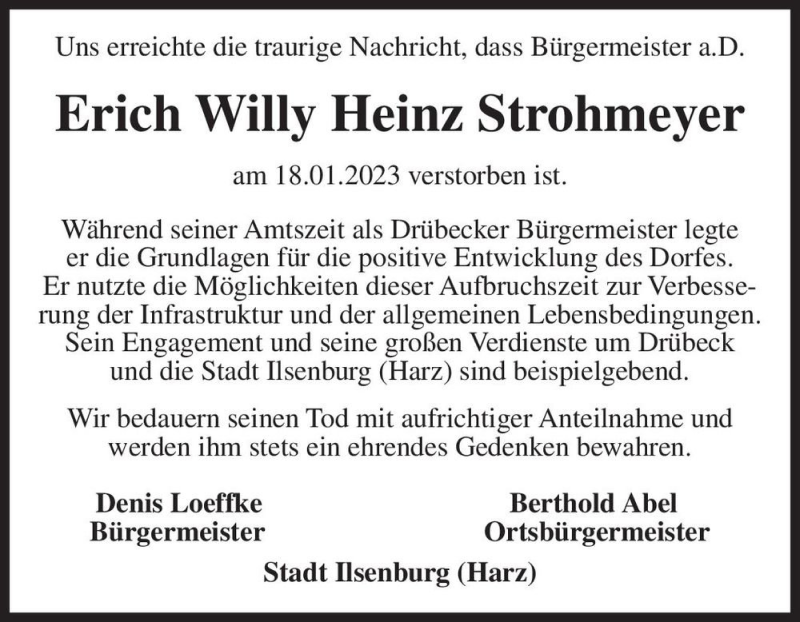 Uns erreichte die traurige Nachricht, dass Bürgermeister a.D.

Erich Willy Heinz Strohmeyer

am 18.01.2023 verstorben ist.

Während seiner Amtszeit als Drübecker Bürgermeister legte er die Grundlagen für die positive Entwicklung des Dorfes. Er nutzte die Möglichkeiten dieser Aufbruchszeit zur Verbesserung der Infrastruktur und der allgemeinen Lebensbedingungen. Sein Engagement und seine großen Verdienste um Drübeck und die Stadt Ilsenburg (Harz) sind beispielgebend.

Wir bedauern seinen Tod mit aufrichtiger Anteilnahme und werden ihm stets ein ehrendes Gedenken bewahren.

Denis Loeffke
Bürgermeister

Berthold Abel
Ortsbürgermeister

Stadt Ilsenburg (Harz)